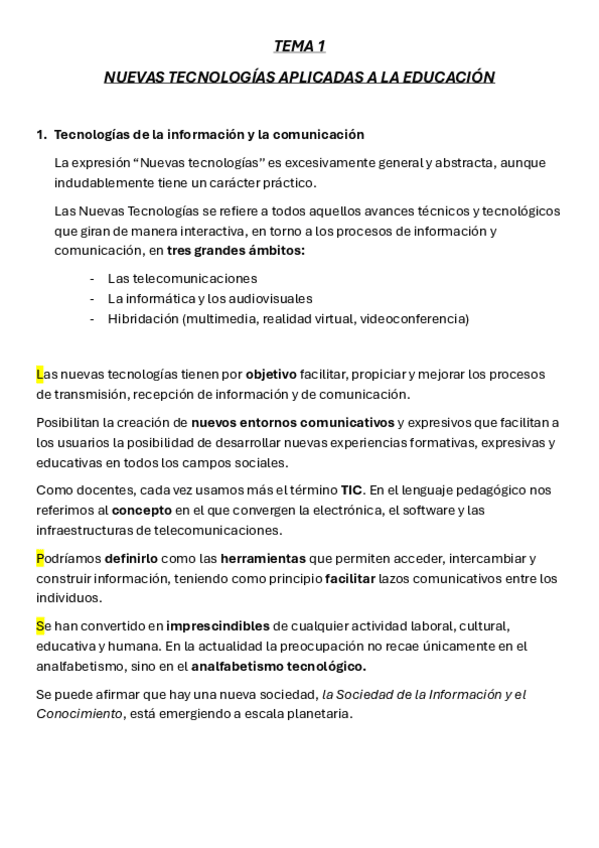 TEMA 1

NUEVAS TECNOLOGÍAS APLICADAS A LA EDUCACIÓN

1. Tecnologías de la información y la comunicación

La expresión “Nuevas tecnologías” es excesivamente general y abstracta, aunque indudablemente tiene un carácter práctico.

Las Nuevas Tecnologías se refiere a todos aquellos avances técnicos y tecnológicos que giran de manera interactiva, en torno a los procesos de información y comunicación, en tres grandes ámbitos:

- Las telecomunicaciones
- La informática y los audiovisuales
- Hibridación (multimedia, realidad virtual, videoconferencia)

Las nuevas tecnologías tienen por objetivo facilitar, propiciar y mejorar los procesos de transmisión, recepción de información y de comunicación.

Posibilitan la creación de nuevos entornos comunicativos y expresivos que facilitan a los usuarios la posibilidad de desarrollar nuevas experiencias formativas, expresivas y educativas en todos los campos sociales.

Como docentes, cada vez usamos más el término TIC. En el lenguaje pedagógico nos referimos al concepto en el que convergen la electrónica, el software y las infraestructuras de telecomunicaciones.

Podríamos definirlo como las herramientas que permiten acceder, intercambiar y construir información, teniendo como principio facilitar lazos comunicativos entre los individuos.

Se han convertido en imprescindibles de cualquier actividad laboral, cultural, educativa y humana. En la actualidad la preocupación no recae únicamente en el analfabetismo, sino en el analfabetismo tecnológico.

Se puede afirmar que hay una nueva sociedad, la Sociedad de la Información y el Conocimiento, está emergiendo a escala planetaria.